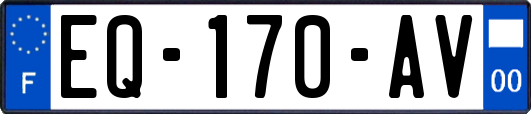 F
EQ-170-AV
00